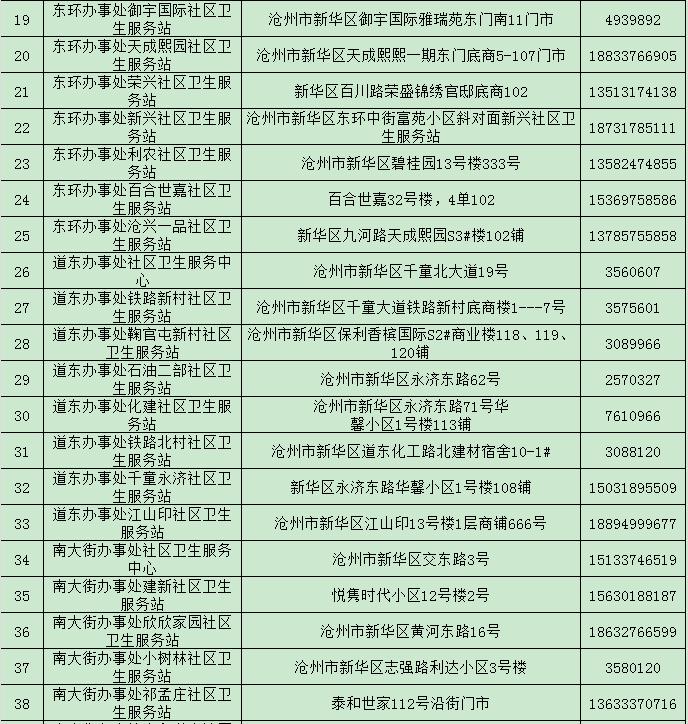 | 19 | 东环办事处御宇国际社区卫生服务站 | 沧州市新华区御宇国际雅瑞苑东门南11门市 | 4939892 |
|---|---|---|---|
| 20 | 东环办事处天成熙园社区卫生服务站 | 沧州市新华区天成熙熙一期东门底商5-107门市 | 18833766905 |
| 21 | 东环办事处荣兴社区卫生服务站 | 新华区百川路荣盛锦绣官邸底商102 | 13513174138 |
| 22 | 东环办事处新兴社区卫生服务站 | 沧州市新华区东环中街富苑小区斜对面新兴社区卫生服务站 | 18731785111 |
| 23 | 东环办事处利农社区卫生服务站 | 沧州市新华区碧桂园13号楼333号 | 13582474855 |
| 24 | 东环办事处百合世嘉社区卫生服务站 | 百合世嘉32号楼，4单102 | 15369758586 |
| 25 | 东环办事处沧兴一品社区卫生服务站 | 新华区九河路天成熙园S3#楼102铺 | 13785755858 |
| 26 | 道东办事处社区卫生服务中心 | 沧州市新华区千童北大道19号 | 3560607 |
| 27 | 道东办事处铁路新村社区卫生服务站 | 沧州市新华区千童大道铁路新村底商楼1---7号 | 3575601 |
| 28 | 道东办事处鞠官屯新村社区卫生服务站 | 沧州市新华区保利香槟国际S2#商业楼118、119、120铺 | 3089966 |
| 29 | 道东办事处石油二部社区卫生服务站 | 沧州市新华区永济东路62号 | 2570327 |
| 30 | 道东办事处化建社区卫生服务站 | 沧州市新华区永济东路71号华馨小区1号楼113铺 | 7610966 |
| 31 | 道东办事处铁路北村社区卫生服务站 | 沧州市新华区道东化工路北建材宿舍10-1# | 3088120 |
| 32 | 道东办事处千童永济社区卫生服务站 | 新华区永济东路华馨小区1号楼108铺 | 15031895509 |
| 33 | 道东办事处江山印社区卫生服务站 | 沧州市新华区江山印13号楼1层商铺666号 | 18894999677 |
| 34 | 南大街办事处社区卫生服务中心 | 沧州市新华区交东路3号 | 15133746519 |
| 35 | 南大街办事处建新社区卫生服务站 | 悦隽时代小区12号楼2号 | 15630188187 |
| 36 | 南大街办事处欣欣家园社区卫生服务站 | 沧州市新华区黄河东路16号 | 18632766599 |
| 37 | 南大街办事处小树林社区卫生服务站 | 沧州市新华区志强路利达小区3号楼 | 3580120 |
| 38 | 南大街办事处祁孟庄社区卫生服务站 | 泰和世家112号沿街门市 | 13633370716 |